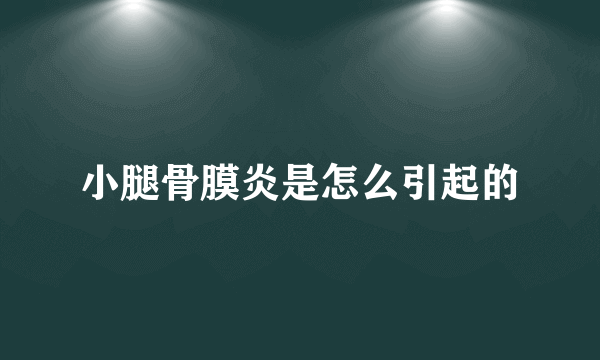 小腿骨膜炎是怎么引起的